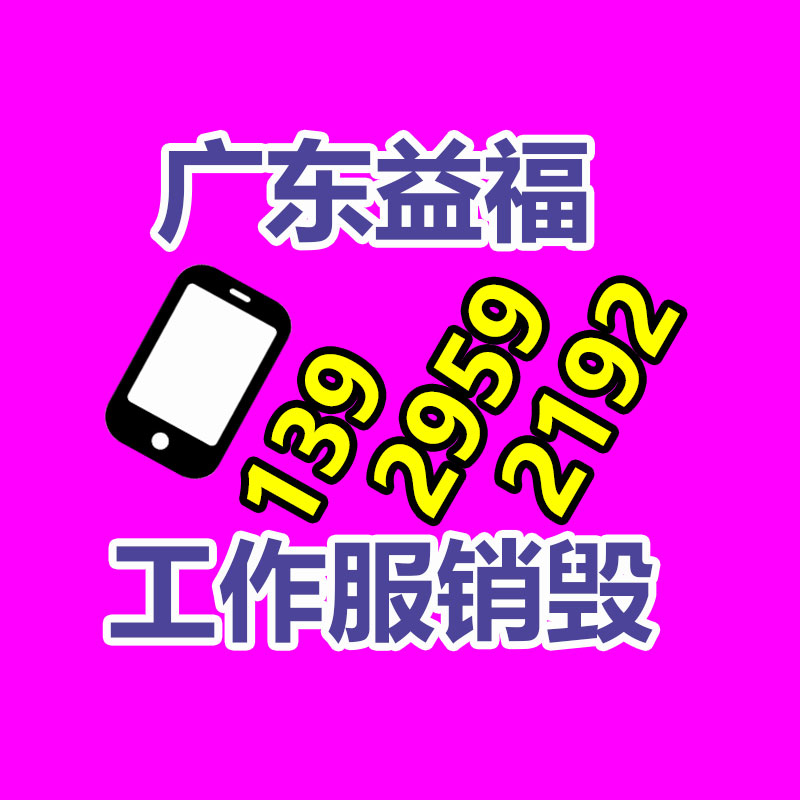 广东益福

139 2959 2192

工作服销毁